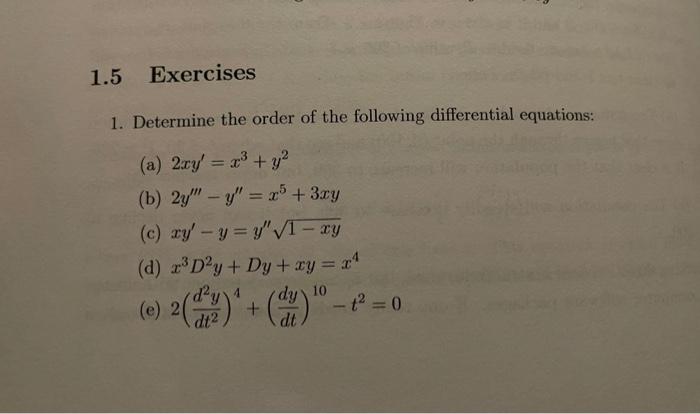 1.5 Exercises

1. Determine the order of the following differential equations:

(a) $2xy' = x^3 + y^2$

(b) $2y''' - y'' = x^5 + 3xy$

(c) $xy' - y = y''\sqrt{1 - xy}$

(d) $x^3D^2y + Dy + xy = x^4$

(e) $2\left(\frac{d^2y}{dt^2}\right)^4 + \left(\frac{dy}{dt}\right)^{10} - t^2 = 0$